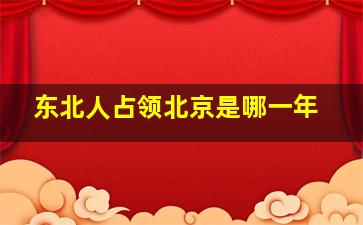 东北人占领北京是哪一年